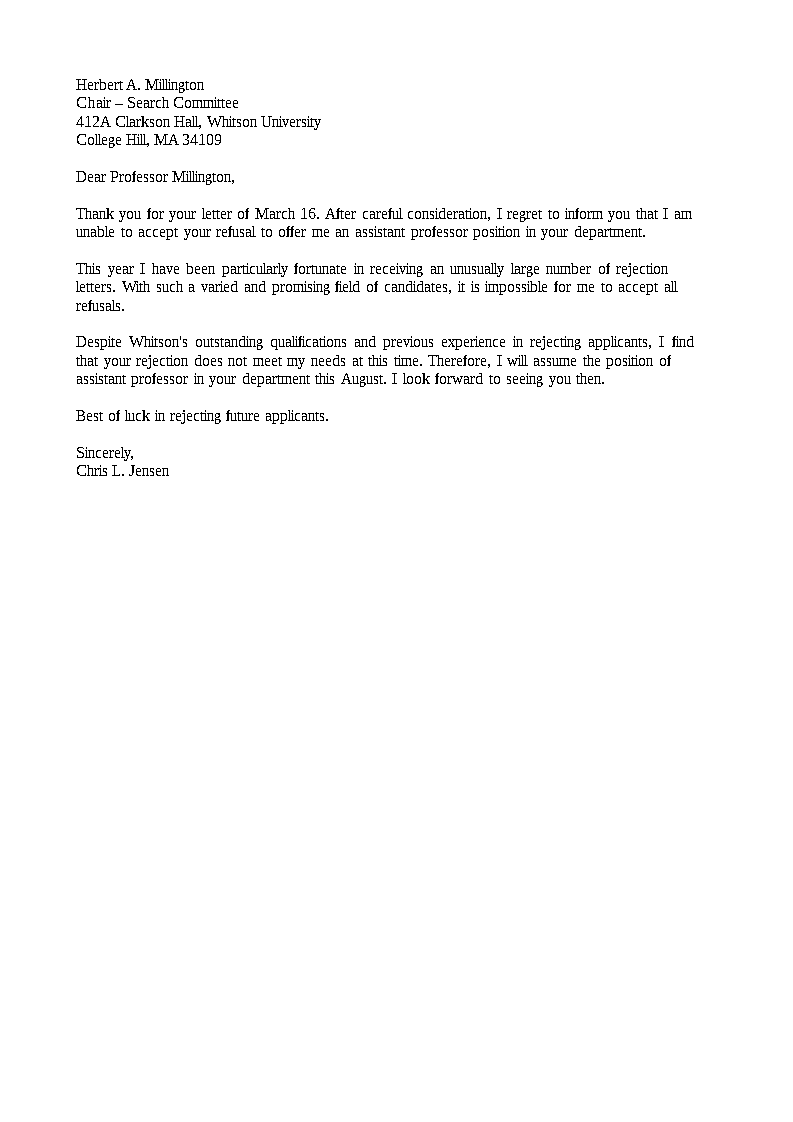 Herbert A. Millington
Chair – Search Committee
412A Clarkson Hall, Whitson University
College Hill, MA 34109

Dear Professor Millington,

Thank you for your letter of March 16. After careful consideration, I regret to inform you that I am unable to accept your refusal to offer me an assistant professor position in your department.

This year I have been particularly fortunate in receiving an unusually large number of rejection letters. With such a varied and promising field of candidates, it is impossible for me to accept all refusals.

Despite Whitson's outstanding qualifications and previous experience in rejecting applicants, I find that your rejection does not meet my needs at this time. Therefore, I will assume the position of assistant professor in your department this August. I look forward to seeing you then.

Best of luck in rejecting future applicants.

Sincerely,
Chris L. Jensen